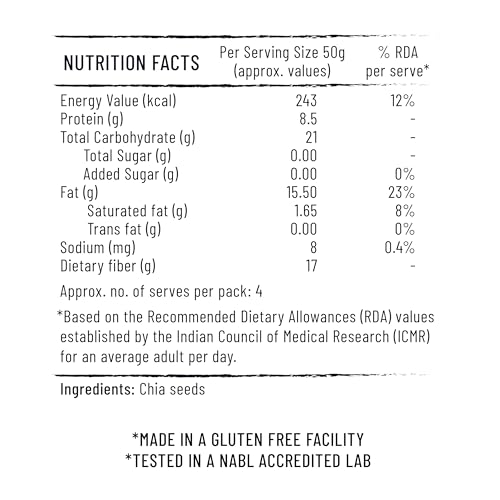 | NUTRITION FACTS | Per Serving Size 50g (approx. values) | % RDA per serve* |
|---|---|---|
| Energy Value (kcal) | 243 | 12% |
| Protein (g) | 8.5 | - |
| Total Carbohydrate (g) | 21 | - |
| Total Sugar (g) | 0.00 | - |
| Added Sugar (g) | 0.00 | 0% |
| Fat (g) | 15.50 | 23% |
| Saturated fat (g) | 1.65 | 8% |
| Trans fat (g) | 0.00 | 0% |
| Sodium (mg) | 8 | 0.4% |
| Dietary fiber (g) | 17 | - |

Approx. no. of serves per pack: 4

*Based on the Recommended Dietary Allowances (RDA) values established by the Indian Council of Medical Research (ICMR) for an average adult per day.

Ingredients: Chia seeds

*MADE IN A GLUTEN FREE FACILITY
*TESTED IN A NABL ACCREDITED LAB